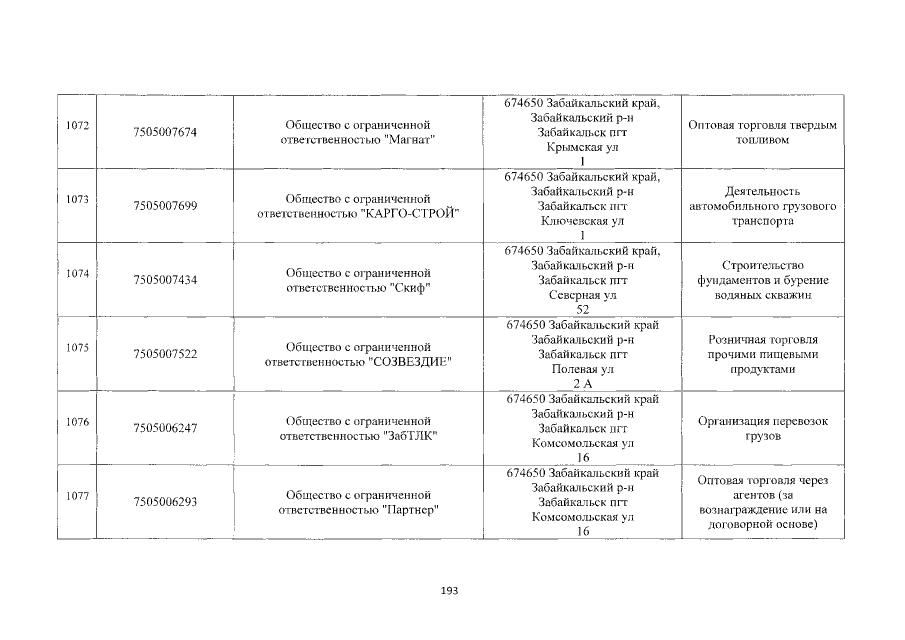 | 1072 | 7505007674 | Общество с ограниченной ответственностью "Магнат" | 674650 Забайкальский край, Забайкальский р-н Забайкальск пгт Крымская ул 1 | Оптовая торговля твердым топливом |
|---|---|---|---|---|
| 1073 | 7505007699 | Общество с ограниченной ответственностью "КАРГО-СТРОЙ" | 674650 Забайкальский край, Забайкальский р-н Забайкальск пгт Ключевская ул 1 | Деятельность автомобильного грузового транспорта |
| 1074 | 7505007434 | Общество с ограниченной ответственностью "Скиф" | 674650 Забайкальский край, Забайкальский р-н Забайкальск пгт Северная ул 52 | Строительство фундаментов и бурение водяных скважин |
| 1075 | 7505007522 | Общество с ограниченной ответственностью "СОЗВЕЗДИЕ" | 674650 Забайкальский край Забайкальский р-н Забайкальск пгт Полевая ул 2 А | Розничная торговля прочими пищевыми продуктами |
| 1076 | 7505006247 | Общество с ограниченной ответственностью "ЗабТЛК" | 674650 Забайкальский край Забайкальский р-н Забайкальск пгт Комсомольская ул 16 | Организация перевозок грузов |
| 1077 | 7505006293 | Общество с ограниченной ответственностью "Партнер" | 674650 Забайкальский край Забайкальский р-н Забайкальск пгт Комсомольская ул 16 | Оптовая торговля через агентов (за вознаграждение или на договорной основе) |

193